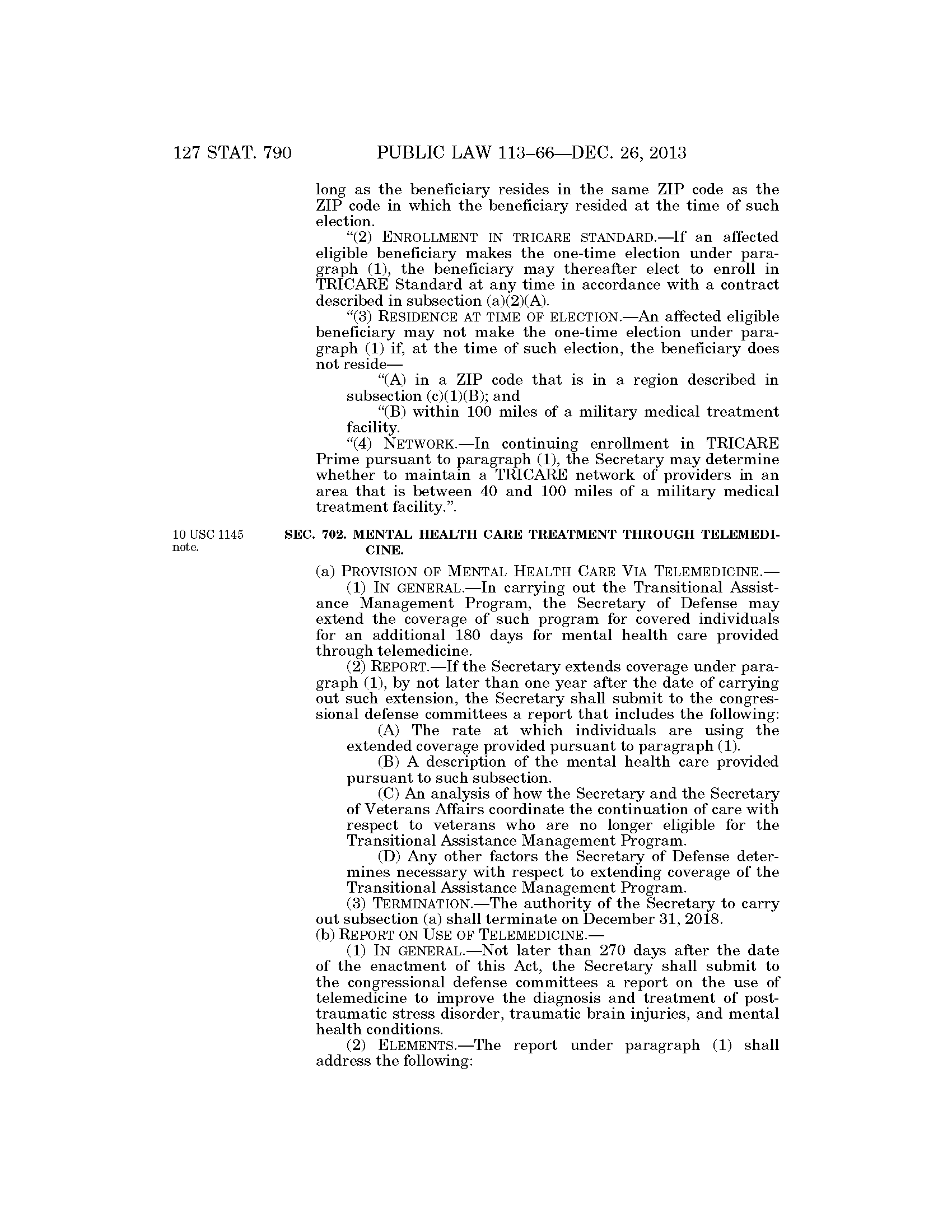 127 STAT. 790 PUBLIC LAW 113–66—DEC. 26, 2013

long as the beneficiary resides in the same ZIP code as the ZIP code in which the beneficiary resided at the time of such election.

“(2) ENROLLMENT IN TRICARE STANDARD.—If an affected eligible beneficiary makes the one-time election under paragraph (1), the beneficiary may thereafter elect to enroll in TRICARE Standard at any time in accordance with a contract described in subsection (a)(2)(A).

“(3) RESIDENCE AT TIME OF ELECTION.—An affected eligible beneficiary may not make the one-time election under paragraph (1) if, at the time of such election, the beneficiary does not reside—

“(A) in a ZIP code that is in a region described in subsection (c)(1)(B); and

“(B) within 100 miles of a military medical treatment facility.

“(4) NETWORK.—In continuing enrollment in TRICARE Prime pursuant to paragraph (1), the Secretary may determine whether to maintain a TRICARE network of providers in an area that is between 40 and 100 miles of a military medical treatment facility.”.

10 USC 1145 note.

SEC. 702. MENTAL HEALTH CARE TREATMENT THROUGH TELEMEDICINE.

(a) PROVISION OF MENTAL HEALTH CARE VIA TELEMEDICINE.—

(1) IN GENERAL.—In carrying out the Transitional Assistance Management Program, the Secretary of Defense may extend the coverage of such program for covered individuals for an additional 180 days for mental health care provided through telemedicine.

(2) REPORT.—If the Secretary extends coverage under paragraph (1), by not later than one year after the date of carrying out such extension, the Secretary shall submit to the congressional defense committees a report that includes the following:

(A) The rate at which individuals are using the extended coverage provided pursuant to paragraph (1).

(B) A description of the mental health care provided pursuant to such subsection.

(C) An analysis of how the Secretary and the Secretary of Veterans Affairs coordinate the continuation of care with respect to veterans who are no longer eligible for the Transitional Assistance Management Program.

(D) Any other factors the Secretary of Defense determines necessary with respect to extending coverage of the Transitional Assistance Management Program.

(3) TERMINATION.—The authority of the Secretary to carry out subsection (a) shall terminate on December 31, 2018.

(b) REPORT ON USE OF TELEMEDICINE.—

(1) IN GENERAL.—Not later than 270 days after the date of the enactment of this Act, the Secretary shall submit to the congressional defense committees a report on the use of telemedicine to improve the diagnosis and treatment of post-traumatic stress disorder, traumatic brain injuries, and mental health conditions.

(2) ELEMENTS.—The report under paragraph (1) shall address the following: